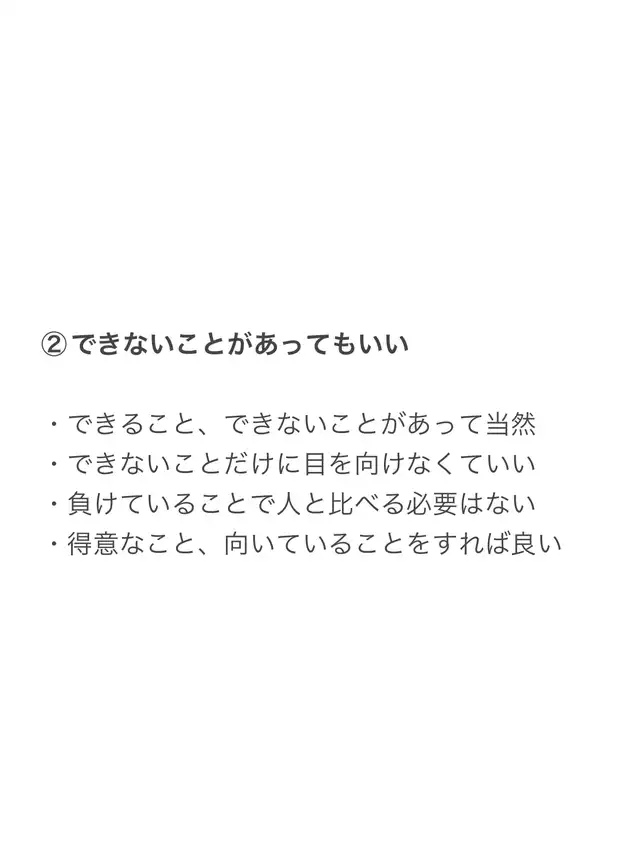 ②できないことがあってもいい

・できること、できないことがあって当然
・できないことだけに目を向けなくていい
・負けていることで人と比べる必要はない
・得意なこと、向いていることをすれば良い